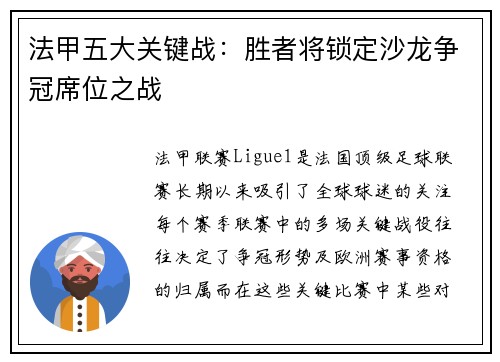 法甲五大关键战：胜者将锁定沙龙争冠席位之战

法甲联赛Ligue1是法国顶级足球联赛长期以来吸引了全球球迷的关注每个赛季联赛中的多场关键战役往往决定了争冠形势及欧洲赛事资格的归属而在这些关键比赛中某些对